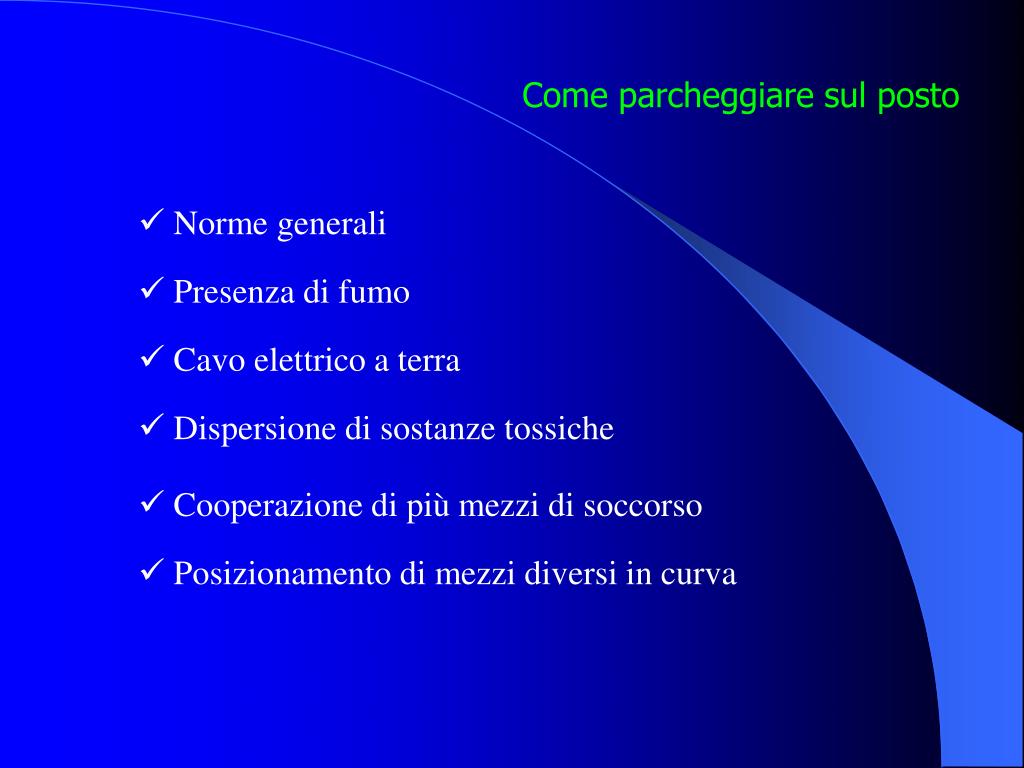 Come parcheggiare sul posto

✓ Norme generali

✓ Presenza di fumo

✓ Cavo elettrico a terra

✓ Dispersione di sostanze tossiche

✓ Cooperazione di più mezzi di soccorso

✓ Posizionamento di mezzi diversi in curva